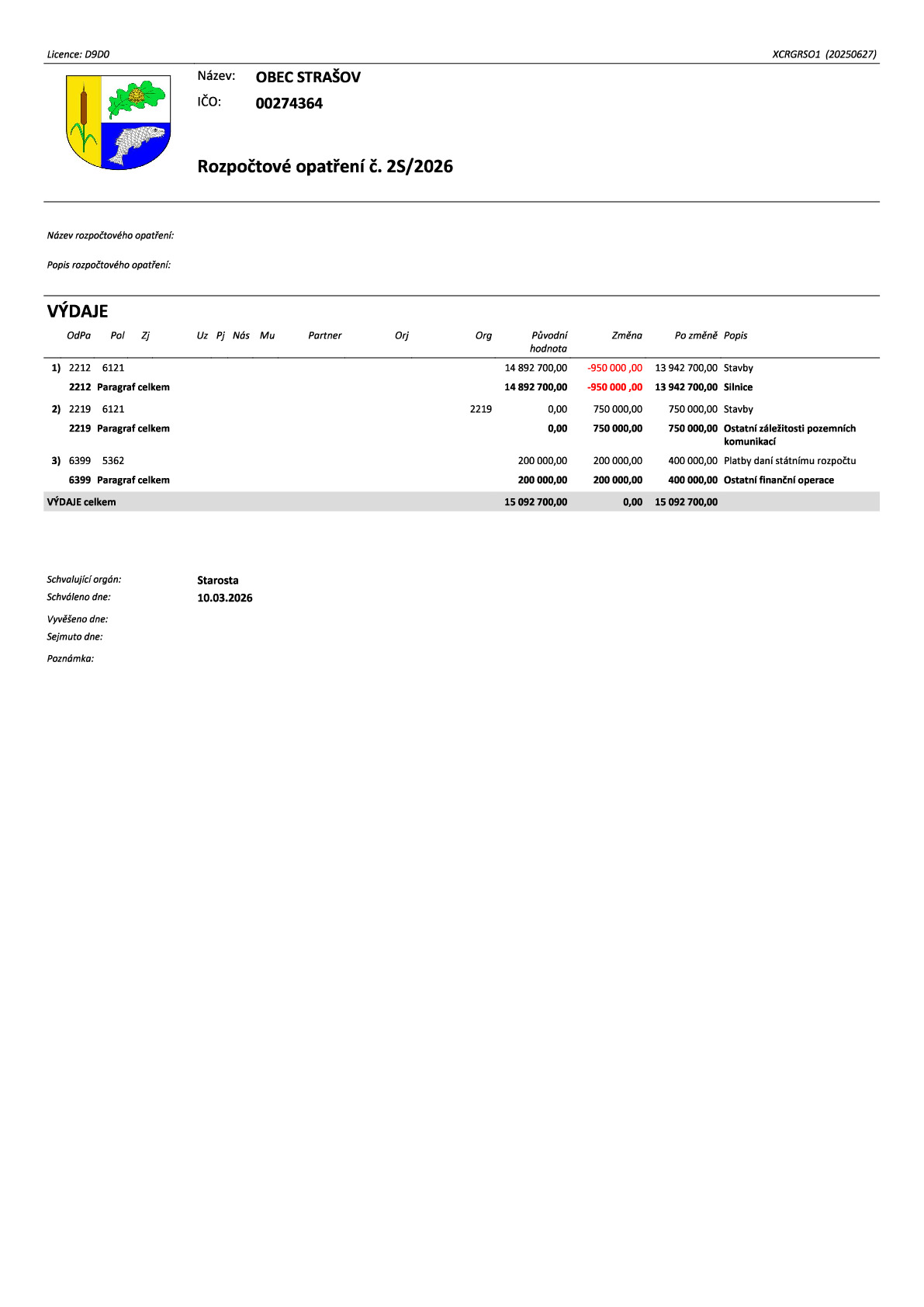 Licence: D9D0

XCRGRSO1 (20250627)

Název: OBEC STRAŠOV

IČO: 00274364

Rozpočtové opatření č. 2S/2026

Název rozpočtového opatření:

Popis rozpočtového opatření:

VÝDAJE

| | OdPa | Pol | Zj | Uz | Pj | Nás | Mu | Partner | Orj | Org | Původní hodnota | Změna | Po změně | Popis |
|---|---|---|---|---|---|---|---|---|---|---|---|---|---|---|
| 1) | 2212 | 6121 | | | | | | | | | 14 892 700,00 | -950 000 ,00 | 13 942 700,00 | Stavby |
| | 2212 | Paragraf celkem | | | | | | | | | 14 892 700,00 | -950 000 ,00 | 13 942 700,00 | Silnice |
| 2) | 2219 | 6121 | | | | | | | | 2219 | 0,00 | 750 000,00 | 750 000,00 | Stavby |
| | 2219 | Paragraf celkem | | | | | | | | | 0,00 | 750 000,00 | 750 000,00 | Ostatní záležitosti pozemních komunikací |
| 3) | 6399 | 5362 | | | | | | | | | 200 000,00 | 200 000,00 | 400 000,00 | Platby daní státnímu rozpočtu |
| | 6399 | Paragraf celkem | | | | | | | | | 200 000,00 | 200 000,00 | 400 000,00 | Ostatní finanční operace |
| VÝDAJE celkem | | | | | | | | | | | 15 092 700,00 | 0,00 | 15 092 700,00 | |

Schvalující orgán: Starosta
Schváleno dne: 10.03.2026

Vyvěšeno dne:
Sejmuto dne:

Poznámka: